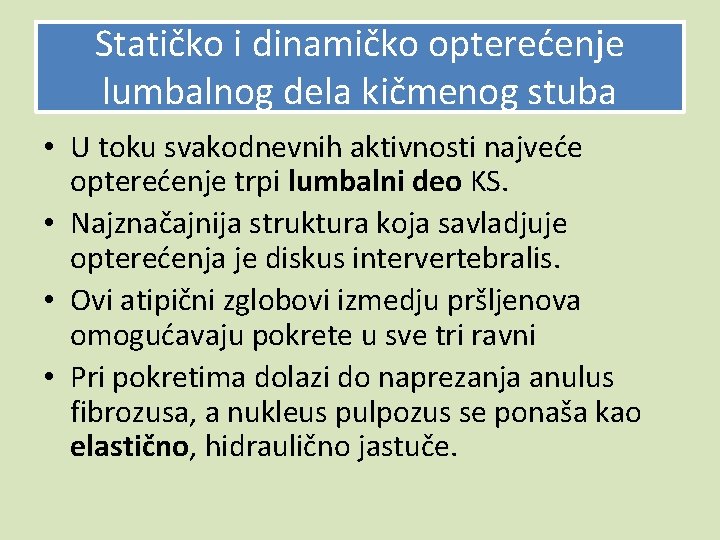 Statičko i dinamičko opterećenje lumbalnog dela kičmenog stuba

• U toku svakodnevnih aktivnosti najveće opterećenje trpi lumbalni deo KS.
• Najznačajnija struktura koja savladjuje opterećenja je diskus intervertebralis.
• Ovi atipični zglobovi izmedju pršljenova omogućavaju pokrete u sve tri ravni
• Pri pokretima dolazi do naprezanja anulus fibrozusa, a nukleus pulpozus se ponaša kao elastično, hidraulično jastuče.